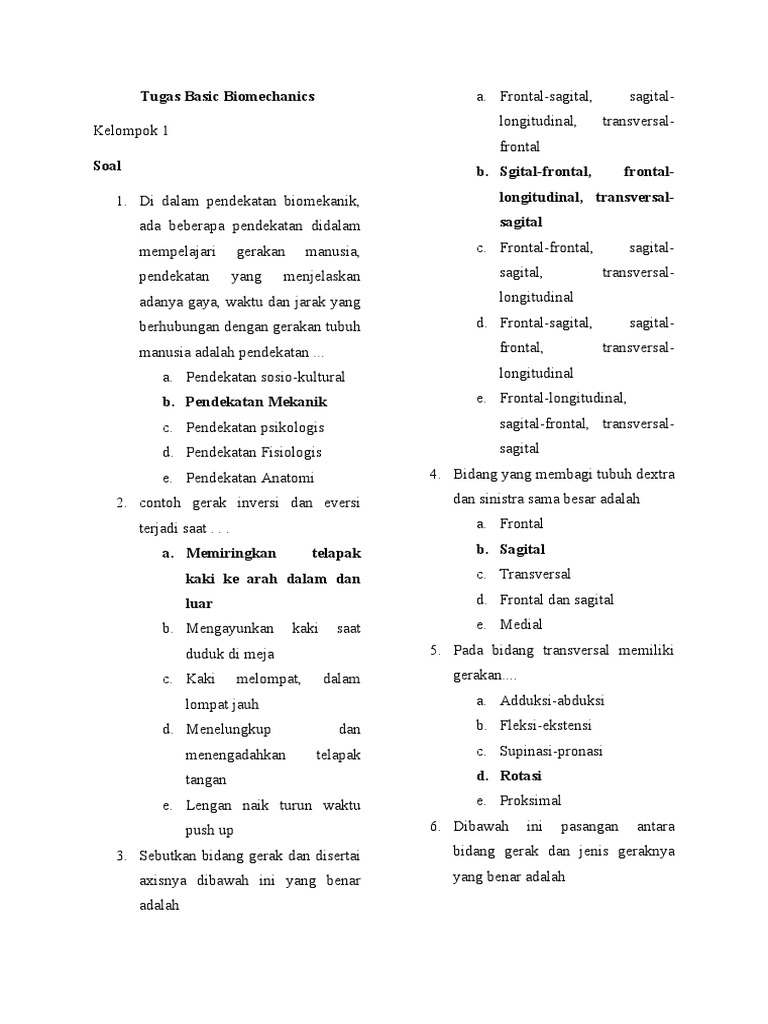 Tugas Basic Biomechanics

Kelompok 1

Soal

1. Di dalam pendekatan biomekanik, ada beberapa pendekatan didalam mempelajari gerakan manusia, pendekatan yang menjelaskan adanya gaya, waktu dan jarak yang berhubungan dengan gerakan tubuh manusia adalah pendekatan ...
a. Pendekatan sosio-kultural
b. Pendekatan Mekanik
c. Pendekatan psikologis
d. Pendekatan Fisiologis
e. Pendekatan Anatomi

2. contoh gerak inversi dan eversi terjadi saat . . .
a. Memiringkan telapak kaki ke arah dalam dan luar
b. Mengayunkan kaki saat duduk di meja
c. Kaki melompat, dalam lompat jauh
d. Menelungkup dan menengadahkan telapak tangan
e. Lengan naik turun waktu push up

3. Sebutkan bidang gerak dan disertai axisnya dibawah ini yang benar adalah
a. Frontal-sagital, sagital-longitudinal, transversal-frontal
b. Sgital-frontal, frontal-longitudinal, transversal-sagital
c. Frontal-frontal, sagital-sagital, transversal-longitudinal
d. Frontal-sagital, sagital-frontal, transversal-longitudinal
e. Frontal-longitudinal, sagital-frontal, transversal-sagital

4. Bidang yang membagi tubuh dextra dan sinistra sama besar adalah
a. Frontal
b. Sagital
c. Transversal
d. Frontal dan sagital
e. Medial

5. Pada bidang transversal memiliki gerakan....
a. Adduksi-abduksi
b. Fleksi-ekstensi
c. Supinasi-pronasi
d. Rotasi
e. Proksimal

6. Dibawah ini pasangan antara bidang gerak dan jenis geraknya yang benar adalah